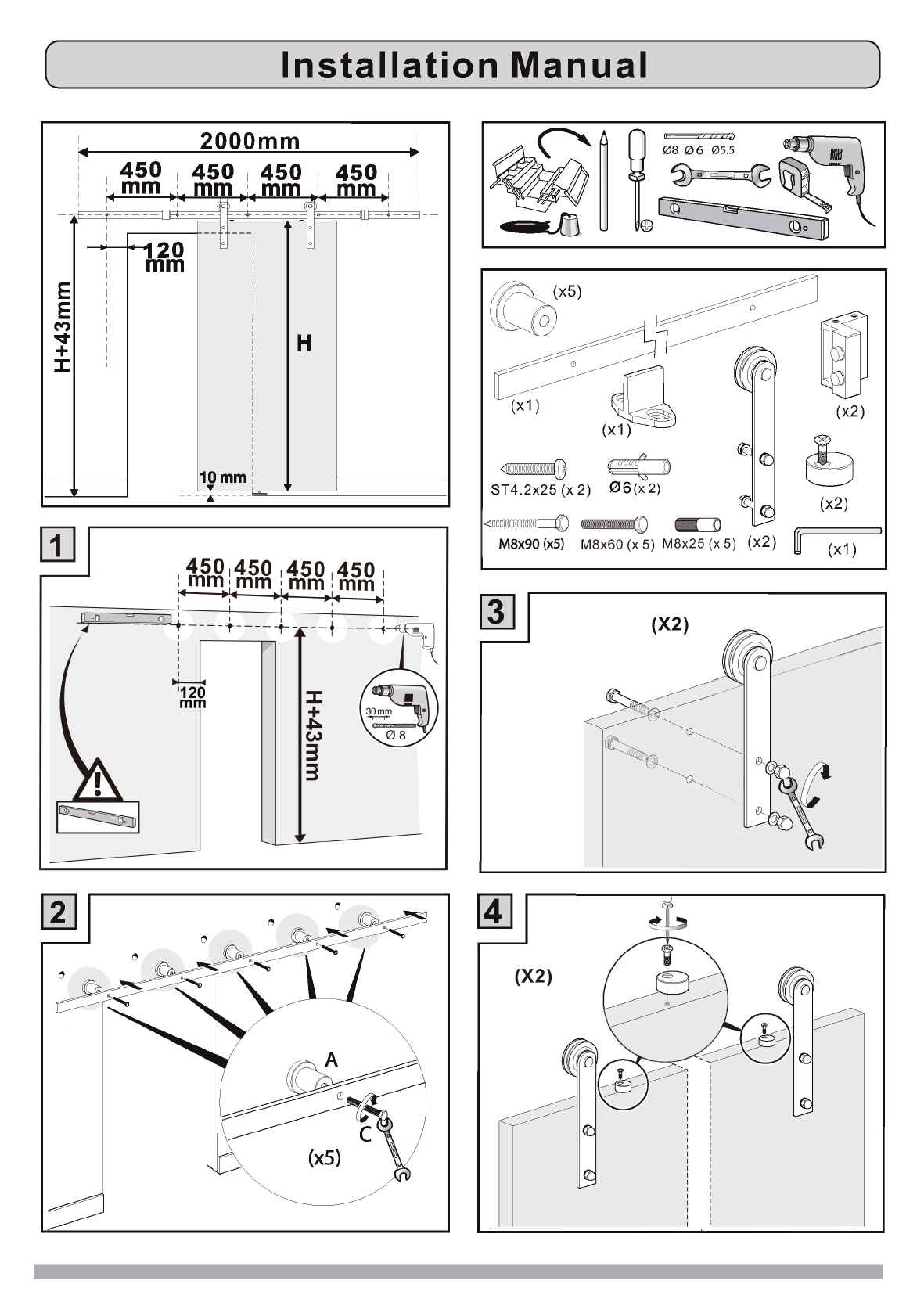 Installation Manual

2000mm
450 mm
450 mm
450 mm
450 mm
120 mm
H+43mm
H
10 mm

Ø8 Ø6 Ø5.5

(x5)
(x1)
(x1)
(x2)
ST4.2x25 (x 2)
Ø6 (x 2)
(x2)
M8x90 (x5)
M8x60 (x 5)
M8x25 (x 5)
(x2)
(x1)

1
450 mm
450 mm
450 mm
450 mm
120 mm
H+43mm
30 mm
Ø 8

3
(X2)

2
A
C
(x5)

4
(X2)